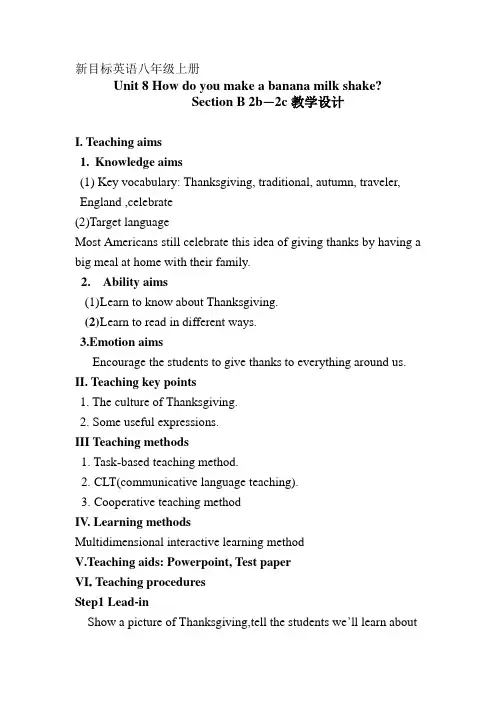 新目标英语八年级上册
Unit 8 How do you make a banana milk shake?
Section B 2b—2c 教学设计

I. Teaching aims
1. Knowledge aims
(1) Key vocabulary: Thanksgiving, traditional, autumn, traveler, England ,celebrate
(2)Target language
Most Americans still celebrate this idea of giving thanks by having a big meal at home with their family.
2. Ability aims
(1)Learn to know about Thanksgiving.
(2)Learn to read in different ways.
3.Emotion aims
Encourage the students to give thanks to everything around us.
II. Teaching key points
1. The culture of Thanksgiving.
2. Some useful expressions.
III Teaching methods
1. Task-based teaching method.
2. CLT(communicative language teaching).
3. Cooperative teaching method
IV. Learning methods
Multidimensional interactive learning method
V.Teaching aids: Powerpoint, Test paper
VI. Teaching procedures
Step1 Lead-in
Show a picture of Thanksgiving,tell the students we'll learn about